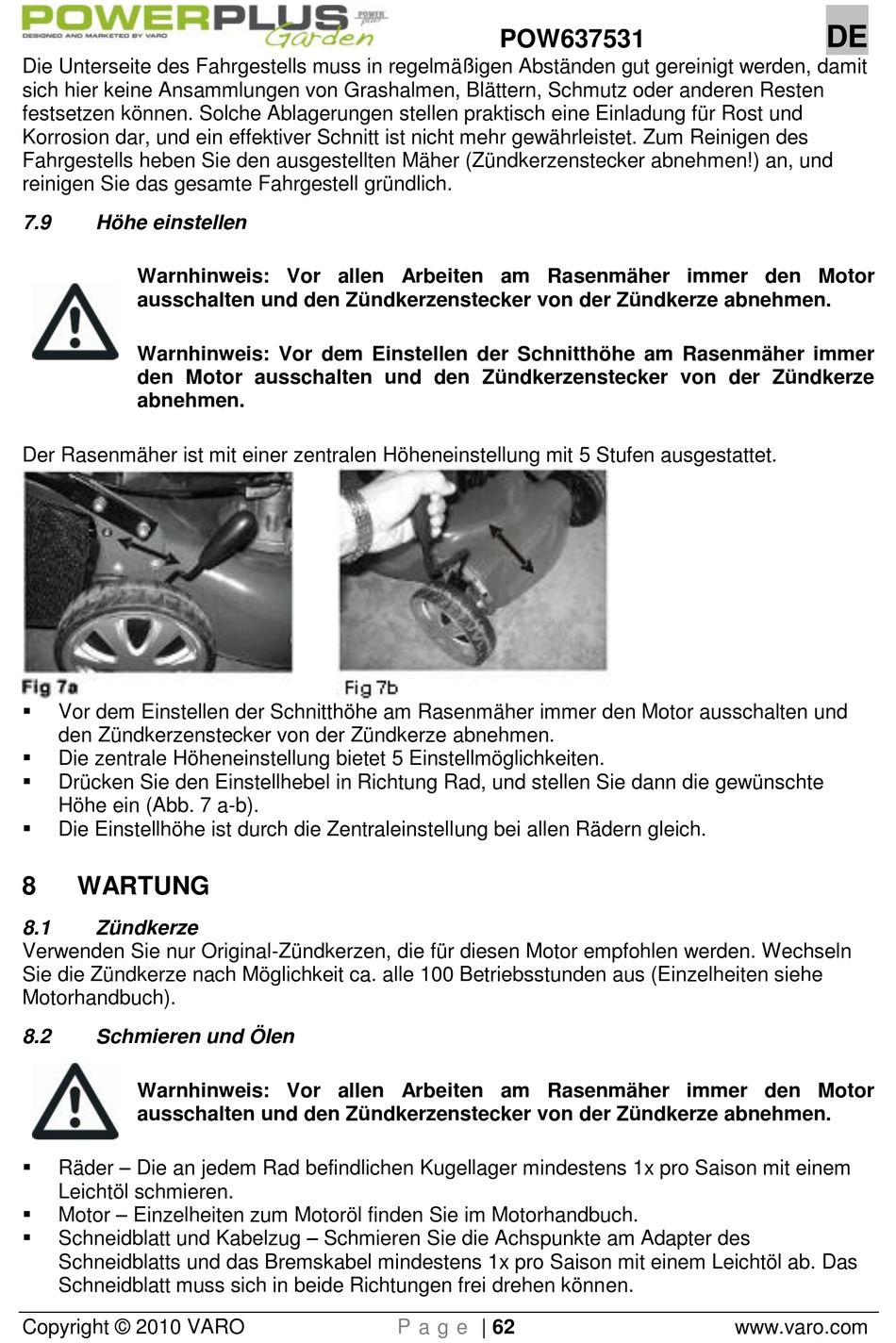 POWERPLUS Garden
DESIGNED AND MARKETED BY VARO

POW637531 DE

Die Unterseite des Fahrgestells muss in regelmäßigen Abständen gut gereinigt werden, damit sich hier keine Ansammlungen von Grashalmen, Blättern, Schmutz oder anderen Resten festsetzen können. Solche Ablagerungen stellen praktisch eine Einladung für Rost und Korrosion dar, und ein effektiver Schnitt ist nicht mehr gewährleistet. Zum Reinigen des Fahrgestells heben Sie den ausgestellten Mäher (Zündkerzenstecker abnehmen!) an, und reinigen Sie das gesamte Fahrgestell gründlich.

7.9 Höhe einstellen

Warnhinweis: Vor allen Arbeiten am Rasenmäher immer den Motor ausschalten und den Zündkerzenstecker von der Zündkerze abnehmen.

Warnhinweis: Vor dem Einstellen der Schnitthöhe am Rasenmäher immer den Motor ausschalten und den Zündkerzenstecker von der Zündkerze abnehmen.

Der Rasenmäher ist mit einer zentralen Höheneinstellung mit 5 Stufen ausgestattet.

Fig 7a

Fig 7b

▪ Vor dem Einstellen der Schnitthöhe am Rasenmäher immer den Motor ausschalten und den Zündkerzenstecker von der Zündkerze abnehmen.
▪ Die zentrale Höheneinstellung bietet 5 Einstellmöglichkeiten.
▪ Drücken Sie den Einstellhebel in Richtung Rad, und stellen Sie dann die gewünschte Höhe ein (Abb. 7 a-b).
▪ Die Einstellhöhe ist durch die Zentraleinstellung bei allen Rädern gleich.

8 WARTUNG

8.1 Zündkerze
Verwenden Sie nur Original-Zündkerzen, die für diesen Motor empfohlen werden. Wechseln Sie die Zündkerze nach Möglichkeit ca. alle 100 Betriebsstunden aus (Einzelheiten siehe Motorhandbuch).

8.2 Schmieren und Ölen

Warnhinweis: Vor allen Arbeiten am Rasenmäher immer den Motor ausschalten und den Zündkerzenstecker von der Zündkerze abnehmen.

▪ Räder – Die an jedem Rad befindlichen Kugellager mindestens 1x pro Saison mit einem Leichtöl schmieren.
▪ Motor – Einzelheiten zum Motoröl finden Sie im Motorhandbuch.
▪ Schneidblatt und Kabelzug – Schmieren Sie die Achspunkte am Adapter des Schneidblatts und das Bremskabel mindestens 1x pro Saison mit einem Leichtöl ab. Das Schneidblatt muss sich in beide Richtungen frei drehen können.

Copyright © 2010 VARO P a g e | 62 www.varo.com